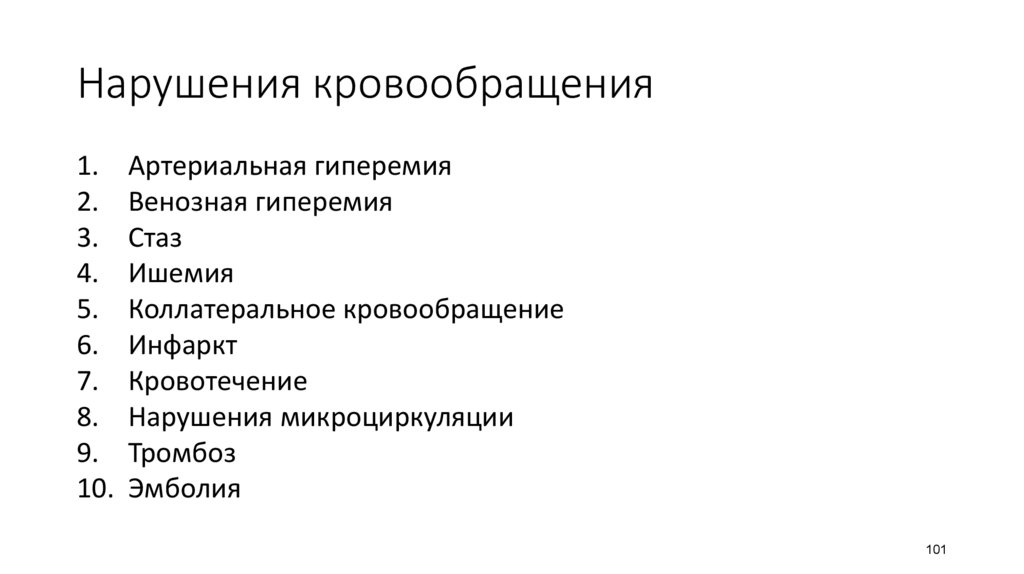 Нарушения кровообращения

1. Артериальная гиперемия
2. Венозная гиперемия
3. Стаз
4. Ишемия
5. Коллатеральное кровообращение
6. Инфаркт
7. Кровотечение
8. Нарушения микроциркуляции
9. Тромбоз
10. Эмболия

101